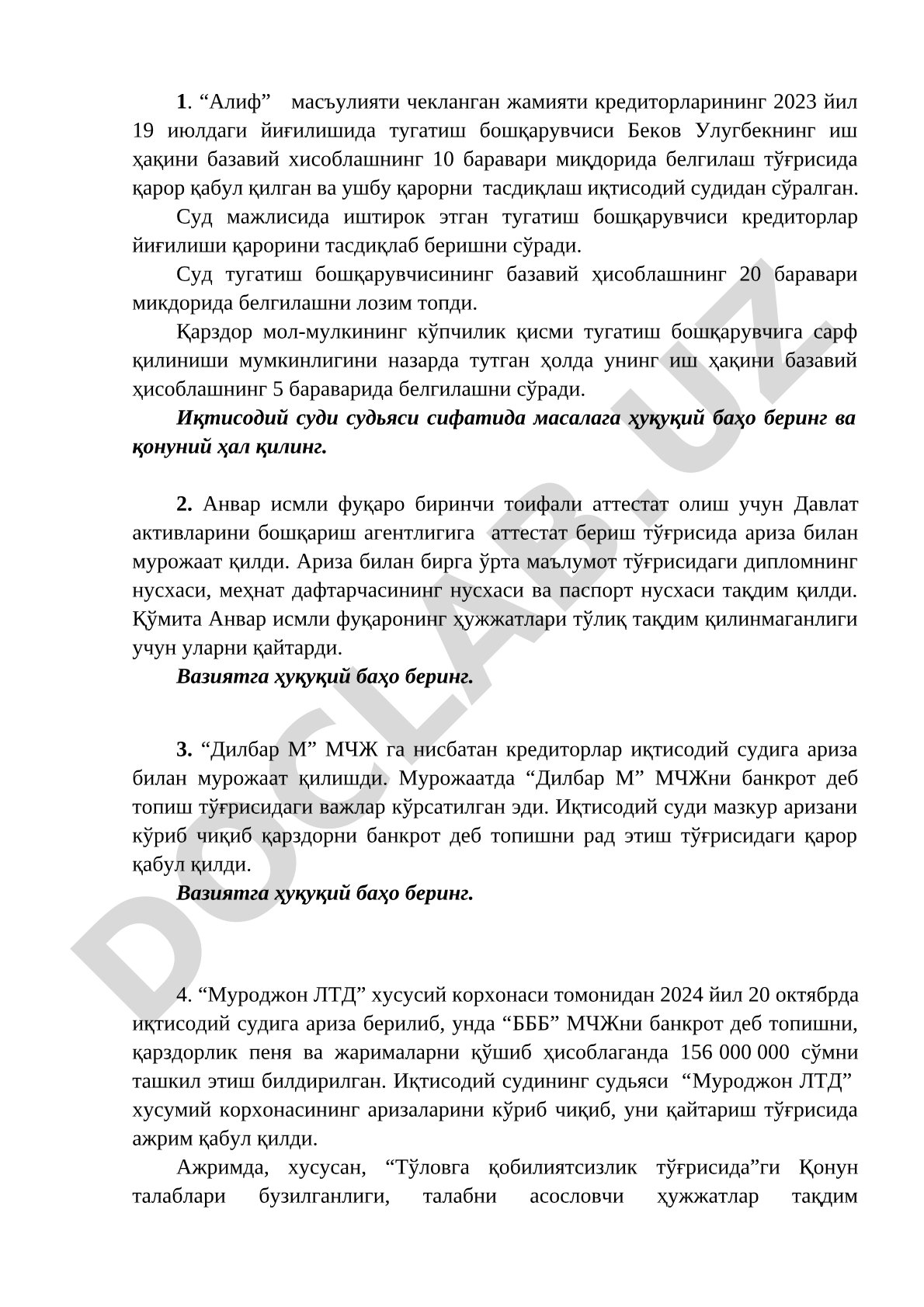 **1**. “Алиф” масъулияти чекланган жамияти кредиторларининг 2023 йил 19 июлдаги йиғилишида тугатиш бошқарувчиси Беков Улугбекнинг иш ҳақини базавий хисоблашнинг 10 баравари миқдорида белгилаш тўғрисида қарор қабул қилган ва ушбу қарорни тасдиқлаш иқтисодий судидан сўралган.

Суд мажлисида иштирок этган тугатиш бошқарувчиси кредиторлар йиғилиши қарорини тасдиқлаб беришни сўради.

Суд тугатиш бошқарувчисининг базавий ҳисоблашнинг 20 баравари микдорида белгилашни лозим топди.

Қарздор мол-мулкининг кўпчилик қисми тугатиш бошқарувчига сарф қилиниши мумкинлигини назарда тутган ҳолда унинг иш ҳақини базавий ҳисоблашнинг 5 бараварида белгилашни сўради.

***Иқтисодий суди судьяси сифатида масалага ҳуқуқий баҳо беринг ва қонуний ҳал қилинг.***

**2.** Анвар исмли фуқаро биринчи тоифали аттестат олиш учун Давлат активларини бошқариш агентлигига аттестат бериш тўғрисида ариза билан мурожаат қилди. Ариза билан бирга ўрта маълумот тўғрисидаги дипломнинг нусхаси, меҳнат дафтарчасининг нусхаси ва паспорт нусхаси тақдим қилди. Қўмита Анвар исмли фуқаронинг ҳужжатлари тўлиқ тақдим қилинмаганлиги учун уларни қайтарди.

***Вазиятга ҳуқуқий баҳо беринг.***

**3.** “Дилбар М” МЧЖ га нисбатан кредиторлар иқтисодий судига ариза билан мурожаат қилишди. Мурожаатда “Дилбар М” МЧЖни банкрот деб топиш тўғрисидаги важлар кўрсатилган эди. Иқтисодий суди мазкур аризани кўриб чиқиб қарздорни банкрот деб топишни рад этиш тўғрисидаги қарор қабул қилди.

***Вазиятга ҳуқуқий баҳо беринг.***

4. “Муроджон ЛТД” хусусий корхонаси томонидан 2024 йил 20 октябрда иқтисодий судига ариза берилиб, унда “БББ” МЧЖни банкрот деб топишни, қарздорлик пеня ва жарималарни қўшиб ҳисоблаганда 156 000 000 сўмни ташкил этиш билдирилган. Иқтисодий судининг судьяси “Муроджон ЛТД” хусумий корхонасининг аризаларини кўриб чиқиб, уни қайтариш тўғрисида ажрим қабул қилди.

Ажримда, хусусан, “Тўловга қобилиятсизлик тўғрисида”ги Қонун талаблари бузилганлиги, талабни асословчи ҳужжатлар тақдим

DOCLAB.UZ